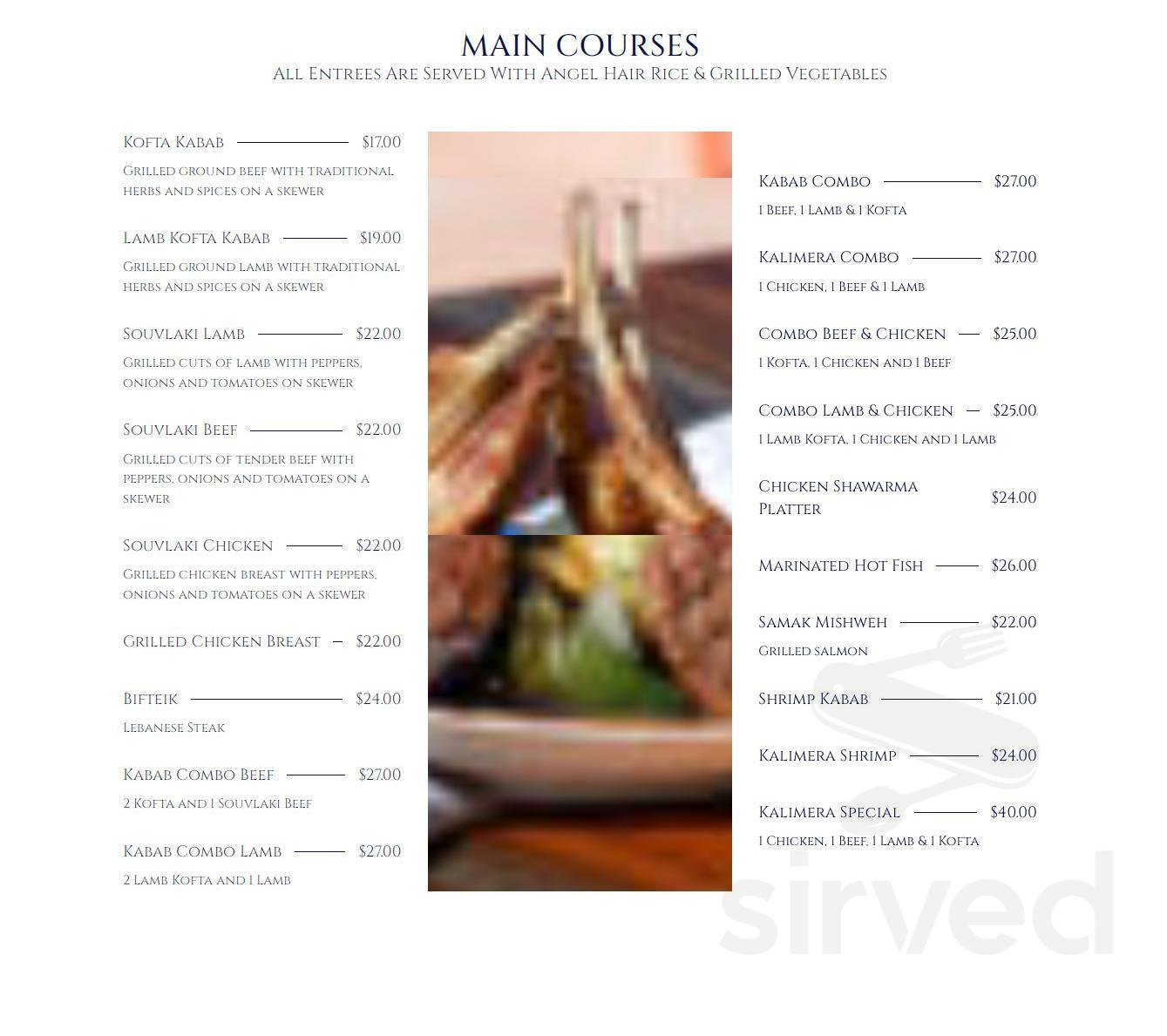 MAIN COURSES
All Entrees Are Served With Angel Hair Rice & Grilled Vegetables

Kofta Kabab $17.00
Grilled ground beef with traditional herbs and spices on a skewer

Lamb Kofta Kabab $19.00
Grilled ground lamb with traditional herbs and spices on a skewer

Souvlaki Lamb $22.00
Grilled cuts of lamb with peppers, onions and tomatoes on skewer

Souvlaki Beef $22.00
Grilled cuts of tender beef with peppers, onions and tomatoes on a skewer

Souvlaki Chicken $22.00
Grilled chicken breast with peppers, onions and tomatoes on a skewer

Grilled Chicken Breast $22.00

Bifteik $24.00
Lebanese Steak

Kabab Combo Beef $27.00
2 Kofta and 1 Souvlaki Beef

Kabab Combo Lamb $27.00
2 Lamb Kofta and 1 Lamb

Kabab Combo $27.00
1 Beef, 1 Lamb & 1 Kofta

Kalimera Combo $27.00
1 Chicken, 1 Beef & 1 Lamb

Combo Beef & Chicken $25.00
1 Kofta, 1 Chicken and 1 Beef

Combo Lamb & Chicken $25.00
1 Lamb Kofta, 1 Chicken and 1 Lamb

Chicken Shawarma Platter $24.00

Marinated Hot Fish $26.00

Samak Mishweh $22.00
Grilled salmon

Shrimp Kabab $21.00

Kalimera Shrimp $24.00

Kalimera Special $40.00
1 Chicken, 1 Beef, 1 Lamb & 1 Kofta

sirved